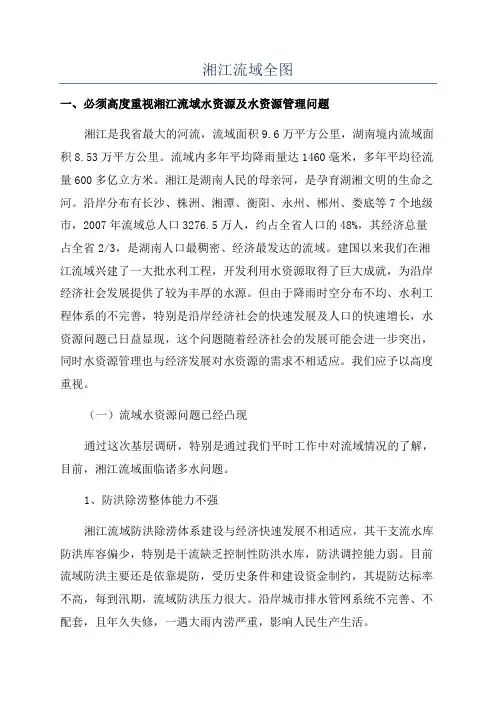 湘江流域全图

一、必须高度重视湘江流域水资源及水资源管理问题

湘江是我省最大的河流，流域面积 9.6 万平方公里，湖南境内流域面积 8.53 万平方公里。流域内多年平均降雨量达 1460 毫米，多年平均径流量 600 多亿立方米。湘江是湖南人民的母亲河，是孕育湖湘文明的生命之河。沿岸分布有长沙、株洲、湘潭、衡阳、永州、郴州、娄底等 7 个地级市，2007 年流域总人口 3276.5 万人，约占全省人口的 48%，其经济总量占全省 2/3，是湖南人口最稠密、经济最发达的流域。建国以来我们在湘江流域兴建了一大批水利工程，开发利用水资源取得了巨大成就，为沿岸经济社会发展提供了较为丰厚的水源。但由于降雨时空分布不均、水利工程体系的不完善，特别是沿岸经济社会的快速发展及人口的快速增长，水资源问题已日益显现，这个问题随着经济社会的发展可能会进一步突出，同时水资源管理也与经济发展对水资源的需求不相适应。我们应予以高度重视。

（一）流域水资源问题已经凸现

通过这次基层调研，特别是通过我们平时工作中对流域情况的了解，目前，湘江流域面临诸多水问题。

1、防洪除涝整体能力不强

湘江流域防洪除涝体系建设与经济快速发展不相适应，其干支流水库防洪库容偏少，特别是干流缺乏控制性防洪水库，防洪调控能力弱。目前流域防洪主要还是依靠堤防，受历史条件和建设资金制约，其堤防达标率不高，每到汛期，流域防洪压力很大。沿岸城市排水管网系统不完善、不配套，且年久失修，一遇大雨内涝严重，影响人民生产生活。